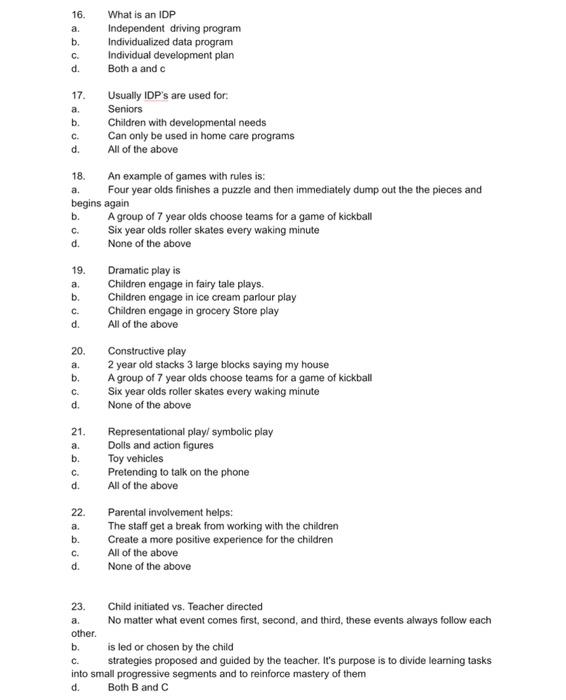 16. What is an IDP
a. Independent driving program
b. Individualized data program
c. Individual development plan
d. Both a and c

17. Usually IDP's are used for:
a. Seniors
b. Children with developmental needs
c. Can only be used in home care programs
d. All of the above

18. An example of games with rules is:
a. Four year olds finishes a puzzle and then immediately dump out the the pieces and begins again
b. A group of 7 year olds choose teams for a game of kickball
c. Six year olds roller skates every waking minute
d. None of the above

19. Dramatic play is
a. Children engage in fairy tale plays.
b. Children engage in ice cream parlour play
c. Children engage in grocery Store play
d. All of the above

20. Constructive play
a. 2 year old stacks 3 large blocks saying my house
b. A group of 7 year olds choose teams for a game of kickball
c. Six year olds roller skates every waking minute
d. None of the above

21. Representational play/ symbolic play
a. Dolls and action figures
b. Toy vehicles
c. Pretending to talk on the phone
d. All of the above

22. Parental involvement helps:
a. The staff get a break from working with the children
b. Create a more positive experience for the children
c. All of the above
d. None of the above

23. Child initiated vs. Teacher directed
a. No matter what event comes first, second, and third, these events always follow each other.
b. is led or chosen by the child
c. strategies proposed and guided by the teacher. It's purpose is to divide learning tasks into small progressive segments and to reinforce mastery of them
d. Both B and C